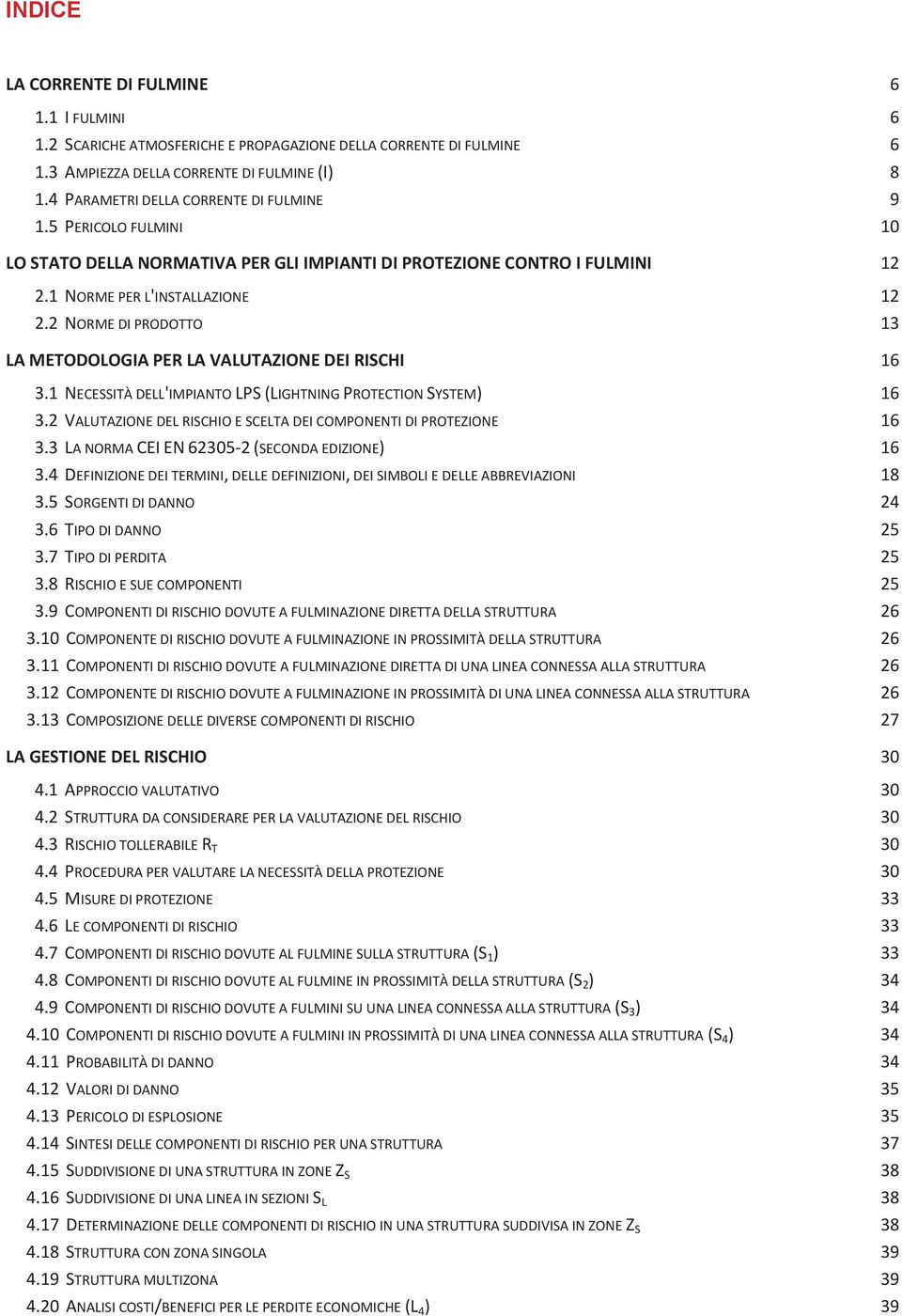 INDICE

LA CORRENTE DI FULMINE 6

1.1 I FULMINI 6

1.2 SCARICHE ATMOSFERICHE E PROPAGAZIONE DELLA CORRENTE DI FULMINE 6

1.3 AMPIEZZA DELLA CORRENTE DI FULMINE (I) 8

1.4 PARAMETRI DELLA CORRENTE DI FULMINE 9

1.5 PERICOLO FULMINI 10

LO STATO DELLA NORMATIVA PER GLI IMPIANTI DI PROTEZIONE CONTRO I FULMINI 12

2.1 NORME PER L'INSTALLAZIONE 12

2.2 NORME DI PRODOTTO 13

LA METODOLOGIA PER LA VALUTAZIONE DEI RISCHI 16

3.1 NECESSITÀ DELL'IMPIANTO LPS (LIGHTNING PROTECTION SYSTEM) 16

3.2 VALUTAZIONE DEL RISCHIO E SCELTA DEI COMPONENTI DI PROTEZIONE 16

3.3 LA NORMA CEI EN 62305-2 (SECONDA EDIZIONE) 16

3.4 DEFINIZIONE DEI TERMINI, DELLE DEFINIZIONI, DEI SIMBOLI E DELLE ABBREVIAZIONI 18

3.5 SORGENTI DI DANNO 24

3.6 TIPO DI DANNO 25

3.7 TIPO DI PERDITA 25

3.8 RISCHIO E SUE COMPONENTI 25

3.9 COMPONENTI DI RISCHIO DOVUTE A FULMINAZIONE DIRETTA DELLA STRUTTURA 26

3.10 COMPONENTE DI RISCHIO DOVUTE A FULMINAZIONE IN PROSSIMITÀ DELLA STRUTTURA 26

3.11 COMPONENTI DI RISCHIO DOVUTE A FULMINAZIONE DIRETTA DI UNA LINEA CONNESSA ALLA STRUTTURA 26

3.12 COMPONENTE DI RISCHIO DOVUTE A FULMINAZIONE IN PROSSIMITÀ DI UNA LINEA CONNESSA ALLA STRUTTURA 26

3.13 COMPOSIZIONE DELLE DIVERSE COMPONENTI DI RISCHIO 27

LA GESTIONE DEL RISCHIO 30

4.1 APPROCCIO VALUTATIVO 30

4.2 STRUTTURA DA CONSIDERARE PER LA VALUTAZIONE DEL RISCHIO 30

4.3 RISCHIO TOLLERABILE $R_T$ 30

4.4 PROCEDURA PER VALUTARE LA NECESSITÀ DELLA PROTEZIONE 30

4.5 MISURE DI PROTEZIONE 33

4.6 LE COMPONENTI DI RISCHIO 33

4.7 COMPONENTI DI RISCHIO DOVUTE AL FULMINE SULLA STRUTTURA ($S_1$) 33

4.8 COMPONENTI DI RISCHIO DOVUTE AL FULMINE IN PROSSIMITÀ DELLA STRUTTURA ($S_2$) 34

4.9 COMPONENTI DI RISCHIO DOVUTE A FULMINI SU UNA LINEA CONNESSA ALLA STRUTTURA ($S_3$) 34

4.10 COMPONENTI DI RISCHIO DOVUTE A FULMINI IN PROSSIMITÀ DI UNA LINEA CONNESSA ALLA STRUTTURA ($S_4$) 34

4.11 PROBABILITÀ DI DANNO 34

4.12 VALORI DI DANNO 35

4.13 PERICOLO DI ESPLOSIONE 35

4.14 SINTESI DELLE COMPONENTI DI RISCHIO PER UNA STRUTTURA 37

4.15 SUDDIVISIONE DI UNA STRUTTURA IN ZONE $Z_S$ 38

4.16 SUDDIVISIONE DI UNA LINEA IN SEZIONI $S_L$ 38

4.17 DETERMINAZIONE DELLE COMPONENTI DI RISCHIO IN UNA STRUTTURA SUDDIVISA IN ZONE $Z_S$ 38

4.18 STRUTTURA CON ZONA SINGOLA 39

4.19 STRUTTURA MULTIZONA 39

4.20 ANALISI COSTI/BENEFICI PER LE PERDITE ECONOMICHE ($L_4$) 39